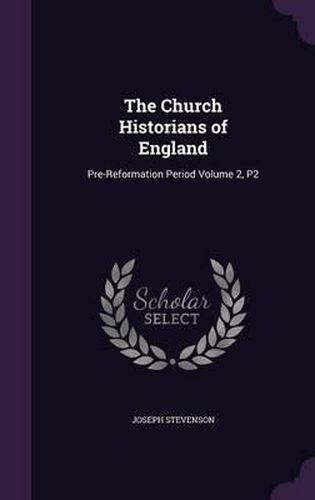 The Church Historians of England

Pre-Reformation Period Volume 2, P2

Scholar SELECT

JOSEPH STEVENSON